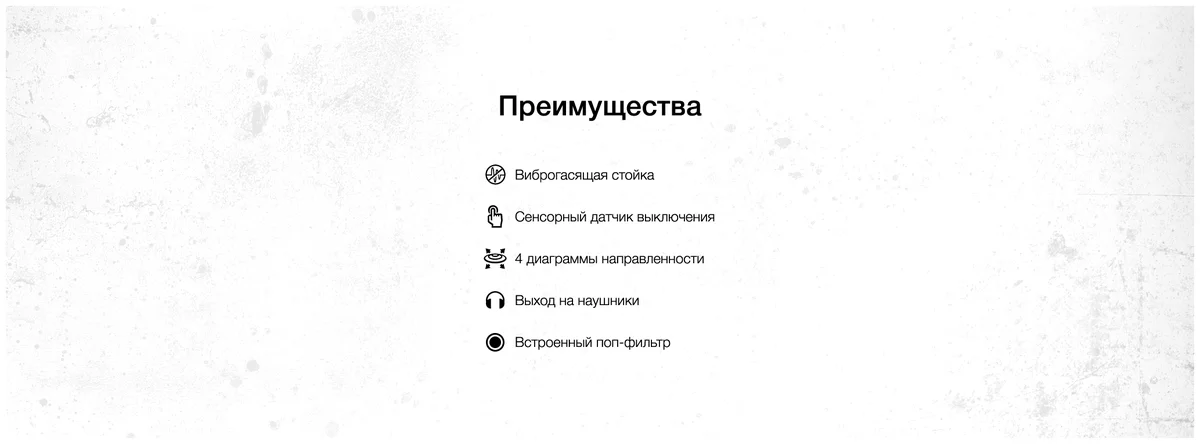 Преимущества

Виброгасящая стойка

Сенсорный датчик выключения

4 диаграммы направленности

Выход на наушники

Встроенный поп-фильтр